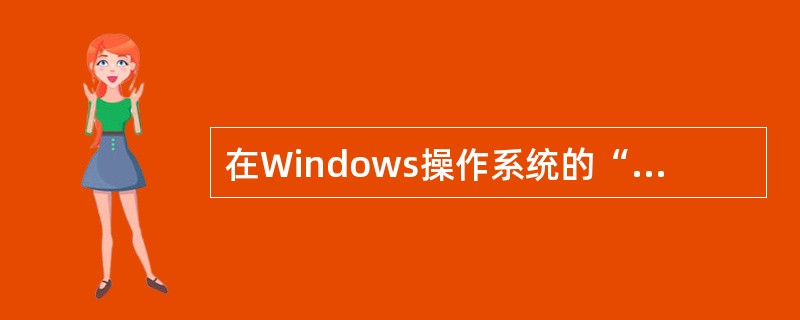 在Windows操作系统的“...